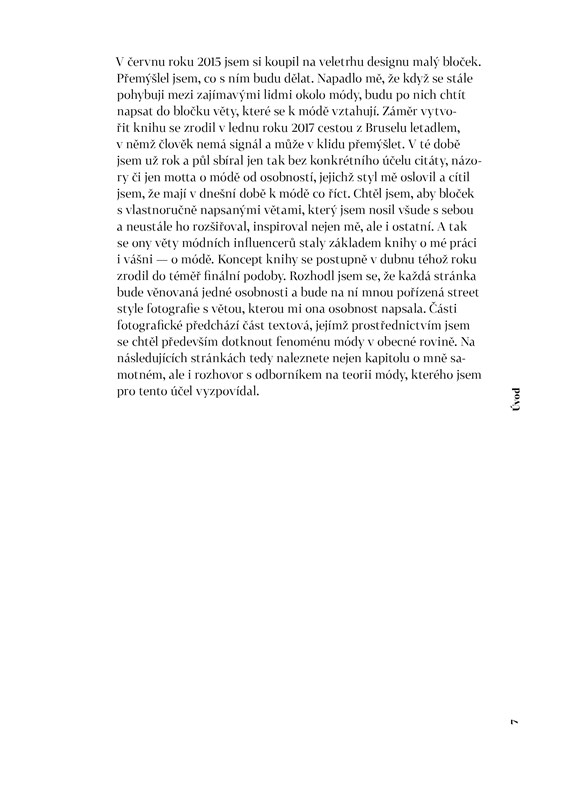 V červnu roku 2015 jsem si koupil na veletrhu designu malý bloček. Přemýšlel jsem, co s ním budu dělat. Napadlo mě, že když se stále pohybuji mezi zajímavými lidmi okolo módy, budu po nich chtít napsat do bločku věty, které se k módě vztahují. Záměr vytvořit knihu se zrodil v lednu roku 2017 cestou z Bruselu letadlem, v němž člověk nemá signál a může v klidu přemýšlet. V té době jsem už rok a půl sbíral jen tak bez konkrétního účelu citáty, názory či jen motta o módě od osobností, jejichž styl mě oslovil a cítil jsem, že mají v dnešní době k módě co říct. Chtěl jsem, aby bloček s vlastnoručně napsanými větami, který jsem nosil všude s sebou a neustále ho rozšiřoval, inspiroval nejen mě, ale i ostatní. A tak se ony věty módních influencerů staly základem knihy o mé práci i vášni — o módě. Koncept knihy se postupně v dubnu téhož roku zrodil do téměř finální podoby. Rozhodl jsem se, že každá stránka bude věnovaná jedné osobnosti a bude na ní mnou pořízená street style fotografie s větou, kterou mi ona osobnost napsala. Části fotografické předchází část textová, jejímž prostřednictvím jsem se chtěl především dotknout fenoménu módy v obecné rovině. Na následujících stránkách tedy naleznete nejen kapitolu o mně samotném, ale i rozhovor s odborníkem na teorii módy, kterého jsem pro tento účel vyzpovídal.

Úvod

7